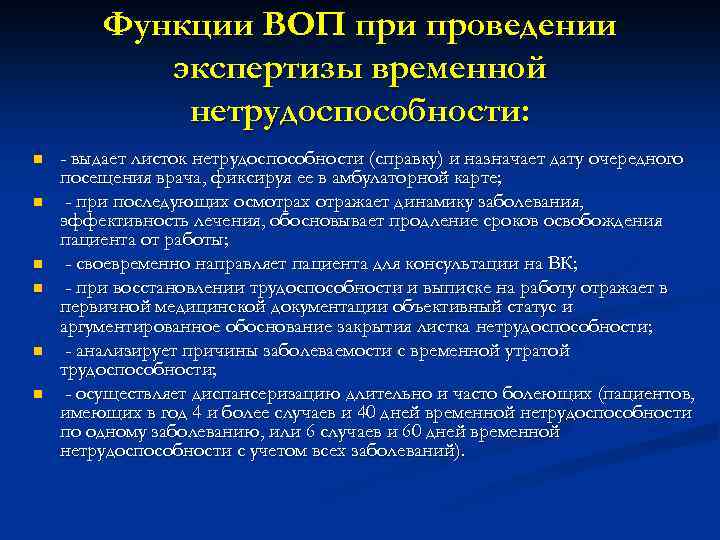 Функции ВОП при проведении экспертизы временной нетрудоспособности:

- выдает листок нетрудоспособности (справку) и назначает дату очередного посещения врача, фиксируя ее в амбулаторной карте;

- при последующих осмотрах отражает динамику заболевания, эффективность лечения, обосновывает продление сроков освобождения пациента от работы;

- своевременно направляет пациента для консультации на ВК;

- при восстановлении трудоспособности и выписке на работу отражает в первичной медицинской документации объективный статус и аргументированное обоснование закрытия листка нетрудоспособности;

- анализирует причины заболеваемости с временной утратой трудоспособности;

- осуществляет диспансеризацию длительно и часто болеющих (пациентов, имеющих в год 4 и более случаев и 40 дней временной нетрудоспособности по одному заболеванию, или 6 случаев и 60 дней временной нетрудоспособности с учетом всех заболеваний).